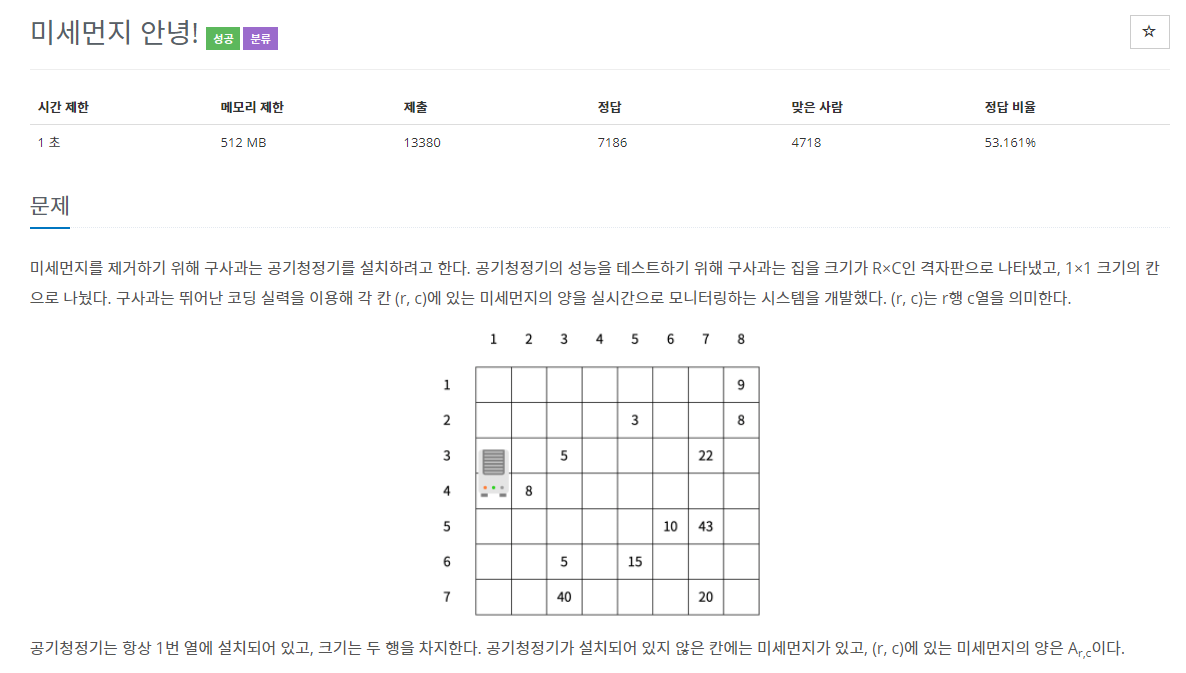 미세먼지 안녕! 성공 분류

☆

| 시간 제한 | 메모리 제한 | 제출 | 정답 | 맞은 사람 | 정답 비율 |
|---|---|---|---|---|---|
| 1 초 | 512 MB | 13380 | 7186 | 4718 | 53.161% |

문제

미세먼지를 제거하기 위해 구사과는 공기청정기를 설치하려고 한다. 공기청정기의 성능을 테스트하기 위해 구사과는 집을 크기가 R×C인 격자판으로 나타냈고, 1×1 크기의 칸으로 나눴다. 구사과는 뛰어난 코딩 실력을 이용해 각 칸 (r, c)에 있는 미세먼지의 양을 실시간으로 모니터링하는 시스템을 개발했다. (r, c)는 r행 c열을 의미한다.

| | 1 | 2 | 3 | 4 | 5 | 6 | 7 | 8 |
|---|---|---|---|---|---|---|---|---|
| 1 | | | | | | | | 9 |
| 2 | | | | | 3 | | | 8 |
| 3 | | | 5 | | | | 22 | |
| 4 | | 8 | | | | | | |
| 5 | | | | | | 10 | 43 | |
| 6 | | | 5 | | 15 | | | |
| 7 | | | 40 | | | | 20 | |

공기청정기는 항상 1번 열에 설치되어 있고, 크기는 두 행을 차지한다. 공기청정기가 설치되어 있지 않은 칸에는 미세먼지가 있고, (r, c)에 있는 미세먼지의 양은 $A_{r,c}$이다.